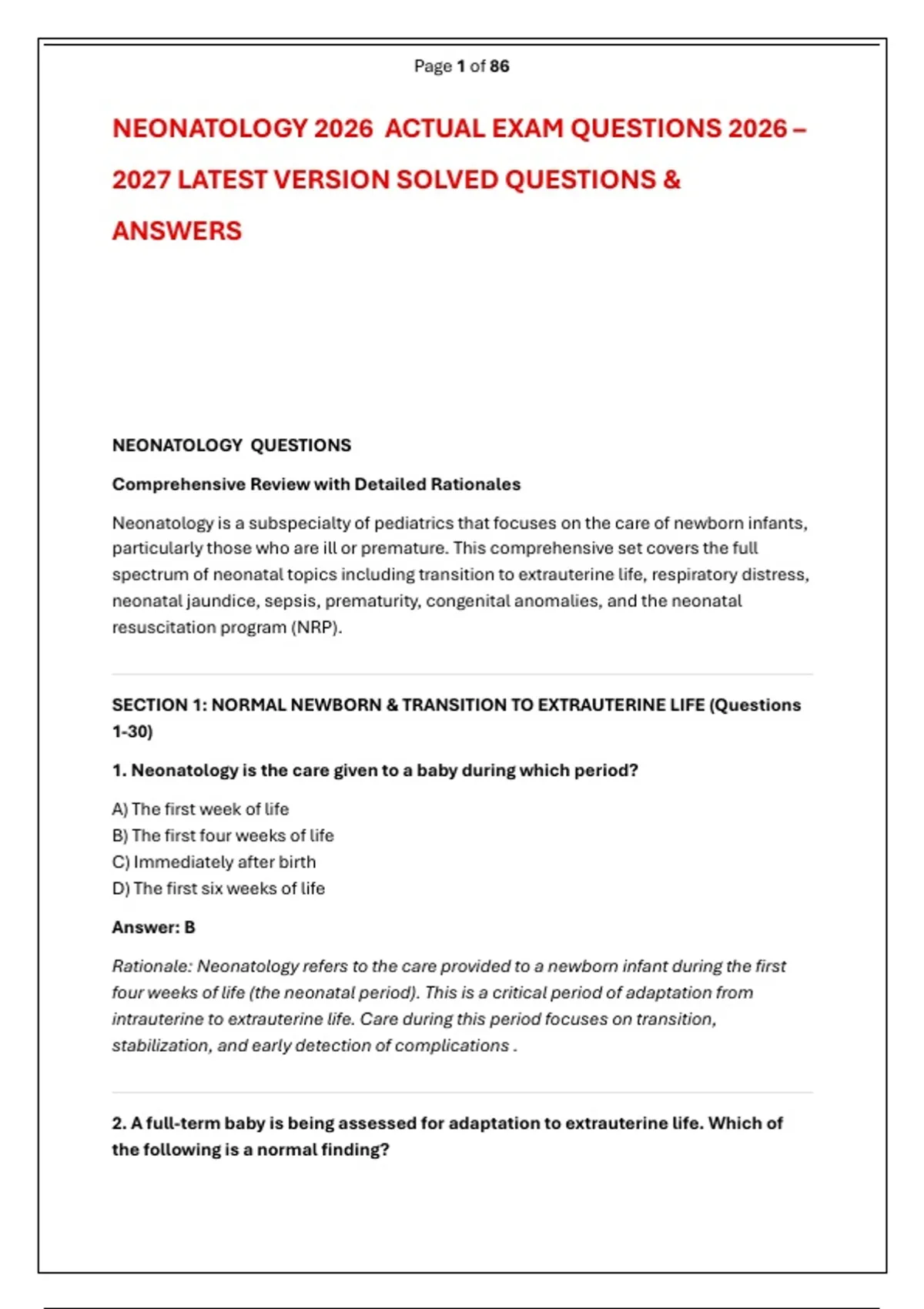 Page 1 of 86

NEONATOLOGY 2026 ACTUAL EXAM QUESTIONS 2026 – 2027 LATEST VERSION SOLVED QUESTIONS & ANSWERS

NEONATOLOGY QUESTIONS

Comprehensive Review with Detailed Rationales

Neonatology is a subspecialty of pediatrics that focuses on the care of newborn infants, particularly those who are ill or premature. This comprehensive set covers the full spectrum of neonatal topics including transition to extrauterine life, respiratory distress, neonatal jaundice, sepsis, prematurity, congenital anomalies, and the neonatal resuscitation program (NRP).

SECTION 1: NORMAL NEWBORN & TRANSITION TO EXTRAUTERINE LIFE (Questions 1-30)

1. Neonatology is the care given to a baby during which period?

A) The first week of life
B) The first four weeks of life
C) Immediately after birth
D) The first six weeks of life

Answer: B

Rationale: Neonatology refers to the care provided to a newborn infant during the first four weeks of life (the neonatal period). This is a critical period of adaptation from intrauterine to extrauterine life. Care during this period focuses on transition, stabilization, and early detection of complications .

2. A full-term baby is being assessed for adaptation to extrauterine life. Which of the following is a normal finding?